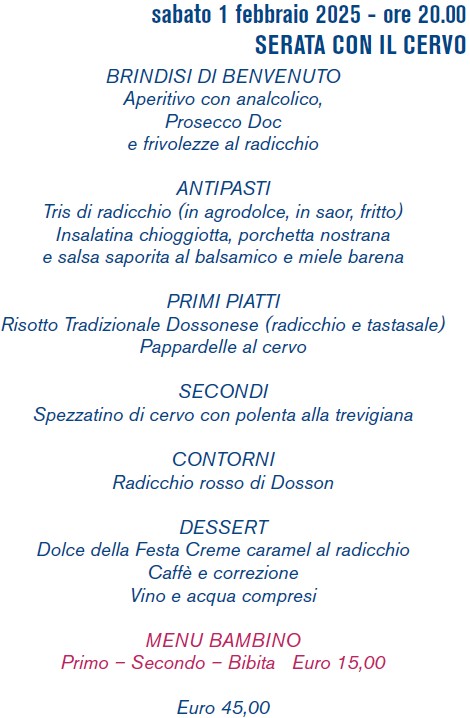 sabato 1 febbraio 2025 - ore 20.00
SERATA CON IL CERVO

BRINDISI DI BENVENUTO
Aperitivo con analcolico,
Prosecco Doc
e frivolezze al radicchio

ANTIPASTI
Tris di radicchio (in agrodolce, in saor, fritto)
Insalatina chioggiotta, porchetta nostrana
e salsa saporita al balsamico e miele barena

PRIMI PIATTI
Risotto Tradizionale Dossonese (radicchio e tastasale)
Pappardelle al cervo

SECONDI
Spezzatino di cervo con polenta alla trevigiana

CONTORNI
Radicchio rosso di Dosson

DESSERT
Dolce della Festa Creme caramel al radicchio
Caffè e correzione
Vino e acqua compresi

MENU BAMBINO
Primo – Secondo – Bibita Euro 15,00

Euro 45,00